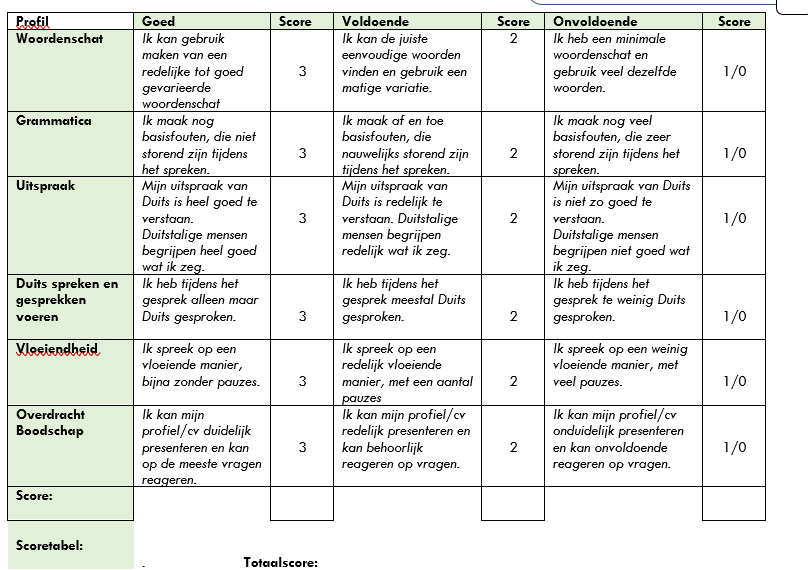 | Profil | Goed | Score | Voldoende | Score | Onvoldoende | Score |
|---|---|---|---|---|---|---|
| Woordenschat | Ik kan gebruik maken van een redelijke tot goed gevarieerde woordenschat | 3 | Ik kan de juiste eenvoudige woorden vinden en gebruik een matige variatie. | 2 | Ik heb een minimale woordenschat en gebruik veel dezelfde woorden. | 1/0 |
| Grammatica | Ik maak nog basisfouten, die niet storend zijn tijdens het spreken. | 3 | Ik maak af en toe basisfouten, die nauwelijks storend zijn tijdens het spreken. | 2 | Ik maak nog veel basisfouten, die zeer storend zijn tijdens het spreken. | 1/0 |
| Uitspraak | Mijn uitspraak van Duits is heel goed te verstaan. Duitstalige mensen begrijpen heel goed wat ik zeg. | 3 | Mijn uitspraak van Duits is redelijk te verstaan. Duitstalige mensen begrijpen redelijk wat ik zeg. | 2 | Mijn uitspraak van Duits is niet zo goed te verstaan. Duitstalige mensen begrijpen niet goed wat ik zeg. | 1/0 |
| Duits spreken en gesprekken voeren | Ik heb tijdens het gesprek alleen maar Duits gesproken. | 3 | Ik heb tijdens het gesprek meestal Duits gesproken. | 2 | Ik heb tijdens het gesprek te weinig Duits gesproken. | 1/0 |
| Vloeiendheid | Ik spreek op een vloeiende manier, bijna zonder pauzes. | 3 | Ik spreek op een redelijk vloeiende manier, met een aantal pauzes | 2 | Ik spreek op een weinig vloeiende manier, met veel pauzes. | 1/0 |
| Overdracht Boodschap | Ik kan mijn profiel/cv duidelijk presenteren en kan op de meeste vragen reageren. | 3 | Ik kan mijn profiel/cv redelijk presenteren en kan behoorlijk reageren op vragen. | 2 | Ik kan mijn profiel/cv onduidelijk presenteren en kan onvoldoende reageren op vragen. | 1/0 |
| Score: | | | | | | |

Scoretabel:

Totaalscore: